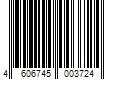 4 606745 003724